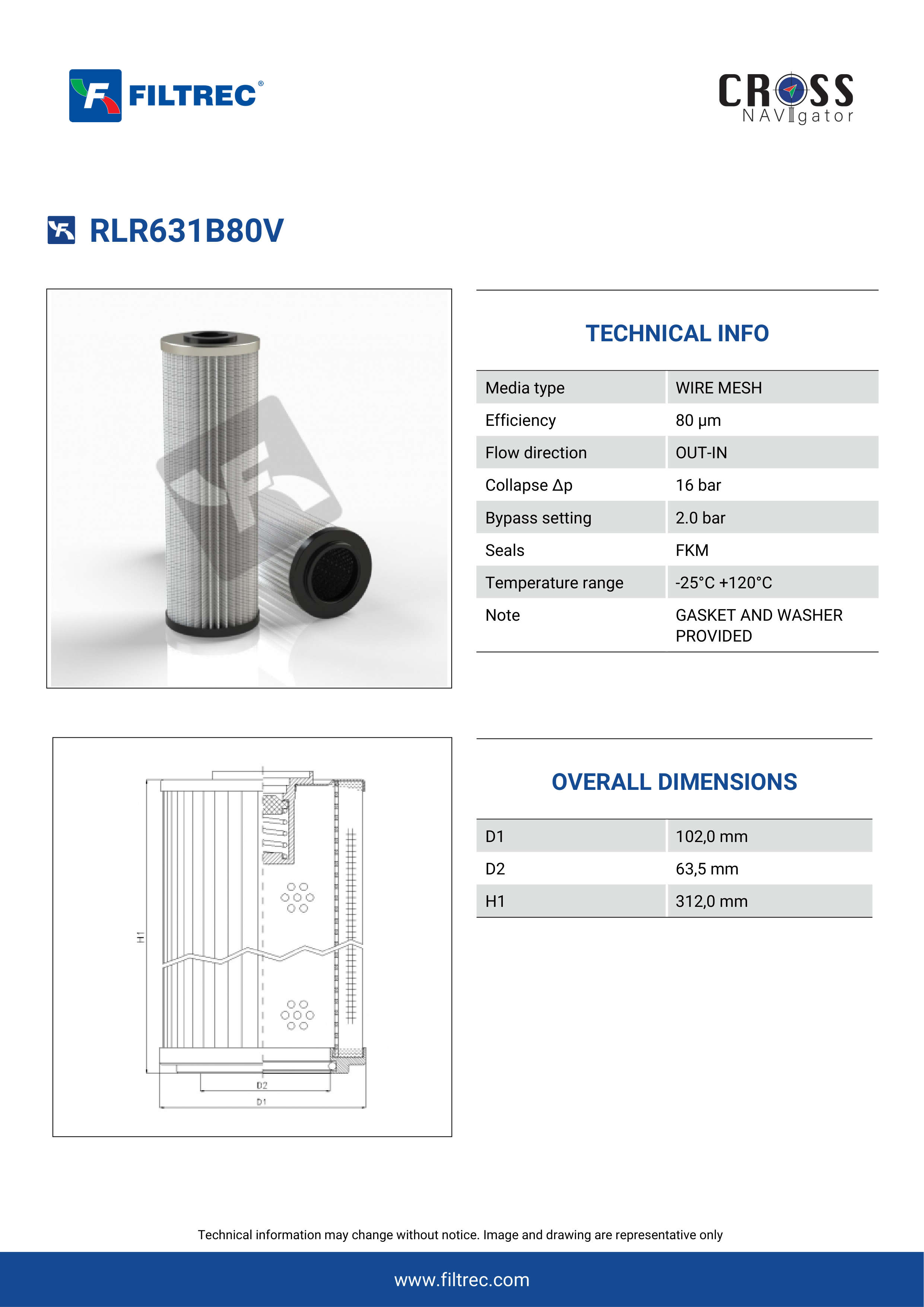 FILTREC®

CROSS NAVIgator

RLR631B80V

TECHNICAL INFO

| Media type | WIRE MESH |
|---|---|
| Efficiency | 80 μm |
| Flow direction | OUT-IN |
| Collapse Δp | 16 bar |
| Bypass setting | 2.0 bar |
| Seals | FKM |
| Temperature range | -25°C +120°C |
| Note | GASKET AND WASHER PROVIDED |

H1
D2
D1

OVERALL DIMENSIONS

| D1 | 102,0 mm |
|---|---|
| D2 | 63,5 mm |
| H1 | 312,0 mm |

Technical information may change without notice. Image and drawing are representative only

www.filtrec.com